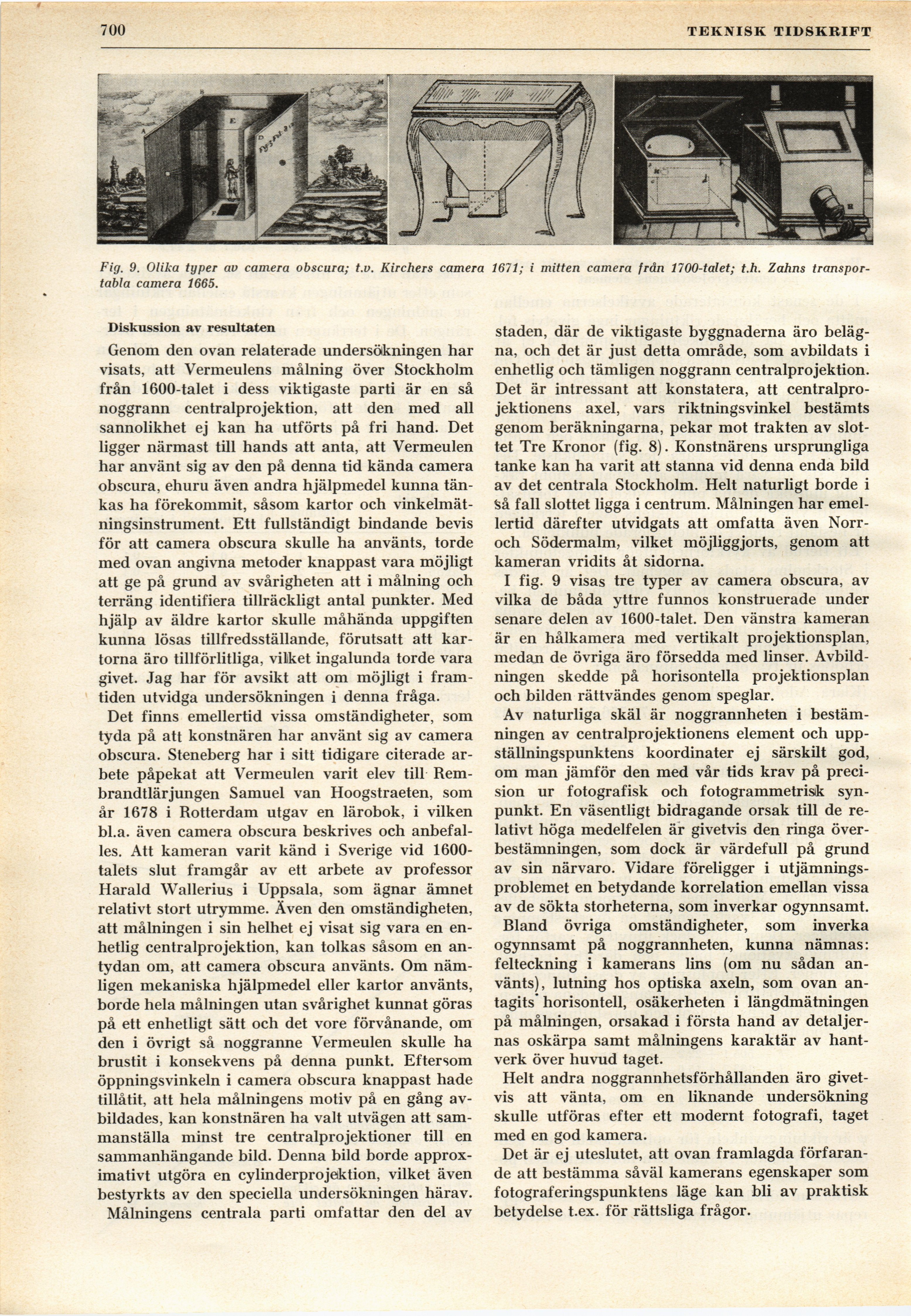 700 TEKNISK TIDSKRIFT

Fig. 9. Olika typer av camera obscura; t.v. Kirchers camera 1671; i mitten camera från 1700-talet; t.h. Zahns transportabla camera 1665.

Diskussion av resultaten

Genom den ovan relaterade undersökningen har visats, att Vermeulens målning över Stockholm från 1600-talet i dess viktigaste parti är en så noggrann centralprojektion, att den med all sannolikhet ej kan ha utförts på fri hand. Det ligger närmast till hands att anta, att Vermeulen har använt sig av den på denna tid kända camera obscura, ehuru även andra hjälpmedel kunna tänkas ha förekommit, såsom kartor och vinkelmätningsinstrument. Ett fullständigt bindande bevis för att camera obscura skulle ha använts, torde med ovan angivna metoder knappast vara möjligt att ge på grund av svårigheten att i målning och terräng identifiera tillräckligt antal punkter. Med hjälp av äldre kartor skulle måhända uppgiften kunna lösas tillfredsställande, förutsatt att kartorna äro tillförlitliga, vilket ingalunda torde vara givet. Jag har för avsikt att om möjligt i framtiden utvidga undersökningen i denna fråga.

Det finns emellertid vissa omständigheter, som tyda på att konstnären har använt sig av camera obscura. Steneberg har i sitt tidigare citerade arbete påpekat att Vermeulen varit elev till Rembrandtlärjungen Samuel van Hoogstraeten, som år 1678 i Rotterdam utgav en lärobok, i vilken bl.a. även camera obscura beskrives och anbefalles. Att kameran varit känd i Sverige vid 1600-talets slut framgår av ett arbete av professor Harald Wallerius i Uppsala, som ägnar ämnet relativt stort utrymme. Även den omständigheten, att målningen i sin helhet ej visat sig vara en enhetlig centralprojektion, kan tolkas såsom en antydan om, att camera obscura använts. Om nämligen mekaniska hjälpmedel eller kartor använts, borde hela målningen utan svårighet kunnat göras på ett enhetligt sätt och det vore förvånande, om den i övrigt så noggranne Vermeulen skulle ha brustit i konsekvens på denna punkt. Eftersom öppningsvinkeln i camera obscura knappast hade tillåtit, att hela målningens motiv på en gång avbildades, kan konstnären ha valt utvägen att sammanställa minst tre centralprojektioner till en sammanhängande bild. Denna bild borde approximativt utgöra en cylinderprojektion, vilket även bestyrkts av den speciella undersökningen härav.

Målningens centrala parti omfattar den del av staden, där de viktigaste byggnaderna äro belägna, och det är just detta område, som avbildats i enhetlig och tämligen noggrann centralprojektion. Det är intressant att konstatera, att centralprojektionens axel, vars riktningsvinkel bestämts genom beräkningarna, pekar mot trakten av slottet Tre Kronor (fig. 8). Konstnärens ursprungliga tanke kan ha varit att stanna vid denna enda bild av det centrala Stockholm. Helt naturligt borde i så fall slottet ligga i centrum. Målningen har emellertid därefter utvidgats att omfatta även Norr- och Södermalm, vilket möjliggjorts, genom att kameran vridits åt sidorna.

I fig. 9 visas tre typer av camera obscura, av vilka de båda yttre funnos konstruerade under senare delen av 1600-talet. Den vänstra kameran är en hålkamera med vertikalt projektionsplan, medan de övriga äro försedda med linser. Avbildningen skedde på horisontella projektionsplan och bilden rättvändes genom speglar.

Av naturliga skäl är noggrannheten i bestämningen av centralprojektionens element och uppställningspunktens koordinater ej särskilt god, om man jämför den med vår tids krav på precision ur fotografisk och fotogrammetrisk synpunkt. En väsentligt bidragande orsak till de relativt höga medelfelen är givetvis den ringa överbestämningen, som dock är värdefull på grund av sin närvaro. Vidare föreligger i utjämningsproblemet en betydande korrelation emellan vissa av de sökta storheterna, som inverkar ogynnsamt.

Bland övriga omständigheter, som inverka ogynnsamt på noggrannheten, kunna nämnas: felteckning i kamerans lins (om nu sådan använts), lutning hos optiska axeln, som ovan antagits horisontell, osäkerheten i längdmätningen på målningen, orsakad i första hand av detaljernas oskärpa samt målningens karaktär av hantverk över huvud taget.

Helt andra noggrannhetsförhållanden äro givetvis att vänta, om en liknande undersökning skulle utföras efter ett modernt fotografi, taget med en god kamera.

Det är ej uteslutet, att ovan framlagda förfarande att bestämma såväl kamerans egenskaper som fotograferingspunktens läge kan bli av praktisk betydelse t.ex. för rättsliga frågor.